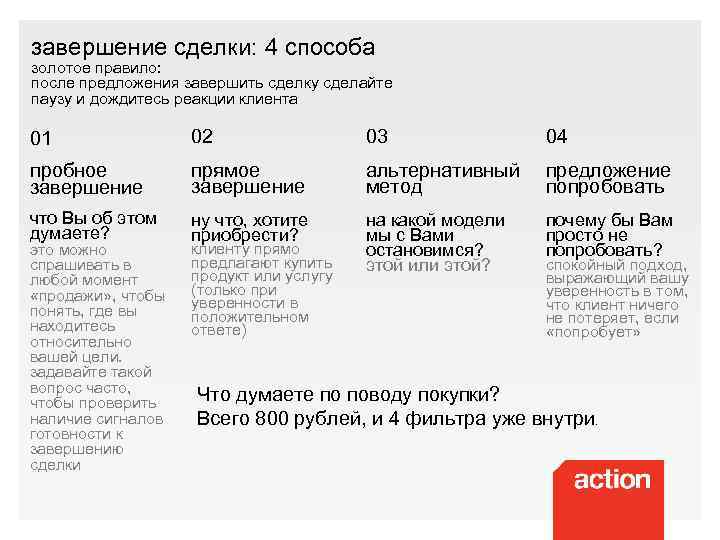 завершение сделки: 4 способа

золотое правило:
после предложения завершить сделку сделайте паузу и дождитесь реакции клиента

01

пробное завершение

что Вы об этом думаете?

это можно спрашивать в любой момент «продажи», чтобы понять, где вы находитесь относительно вашей цели. задавайте такой вопрос часто, чтобы проверить наличие сигналов готовности к завершению сделки

02

прямое завершение

ну что, хотите приобрести?

клиенту прямо предлагают купить продукт или услугу (только при уверенности в положительном ответе)

03

альтернативный метод

на какой модели мы с Вами остановимся?

этой или этой?

04

предложение попробовать

почему бы Вам просто не попробовать?

спокойный подход, выражающий вашу уверенность в том, что клиент ничего не потеряет, если «попробует»

Что думаете по поводу покупки?
Всего 800 рублей, и 4 фильтра уже внутри.

action